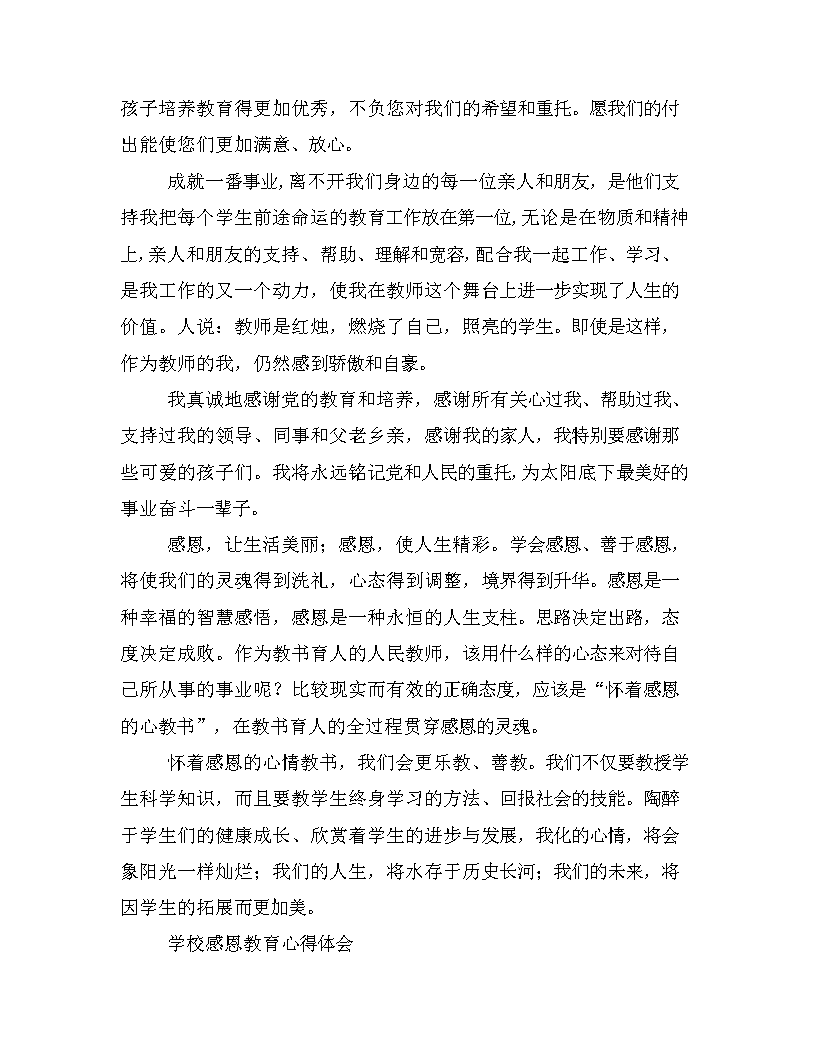 孩子培养教育得更加优秀，不负您对我们的希望和重托。愿我们的付出能使您们更加满意、放心。

成就一番事业，离不开我们身边的每一位亲人和朋友，是他们支持我把每个学生前途命运的教育工作放在第一位，无论是在物质和精神上，亲人和朋友的支持、帮助、理解和宽容，配合我一起工作、学习、是我工作的又一个动力，使我在教师这个舞台上进一步实现了人生的价值。人说：教师是红烛，燃烧了自己，照亮的学生。即使是这样，作为教师的我，仍然感到骄傲和自豪。

我真诚地感谢党的教育和培养，感谢所有关心过我、帮助过我、支持过我的领导、同事和父老乡亲，感谢我的家人，我特别要感谢那些可爱的孩子们。我将永远铭记党和人民的重托，为太阳底下最美好的事业奋斗一辈子。

感恩，让生活美丽；感恩，使人生精彩。学会感恩、善于感恩，将使我们的灵魂得到洗礼，心态得到调整，境界得到升华。感恩是一种幸福的智慧感悟，感恩是一种永恒的人生支柱。思路决定出路，态度决定成败。作为教书育人的人民教师，该用什么样的心态来对待自己所从事的事业呢？比较现实而有效的正确态度，应该是“怀着感恩的心教书”，在教书育人的全过程贯穿感恩的灵魂。

怀着感恩的心情教书，我们会更乐教、善教。我们不仅要教授学生科学知识，而且要教学生终身学习的方法、回报社会的技能。陶醉于学生们的健康成长、欣赏着学生的进步与发展，我化的心情，将会象阳光一样灿烂；我们的人生，将水存于历史长河；我们的未来，将因学生的拓展而更加美。

学校感恩教育心得体会